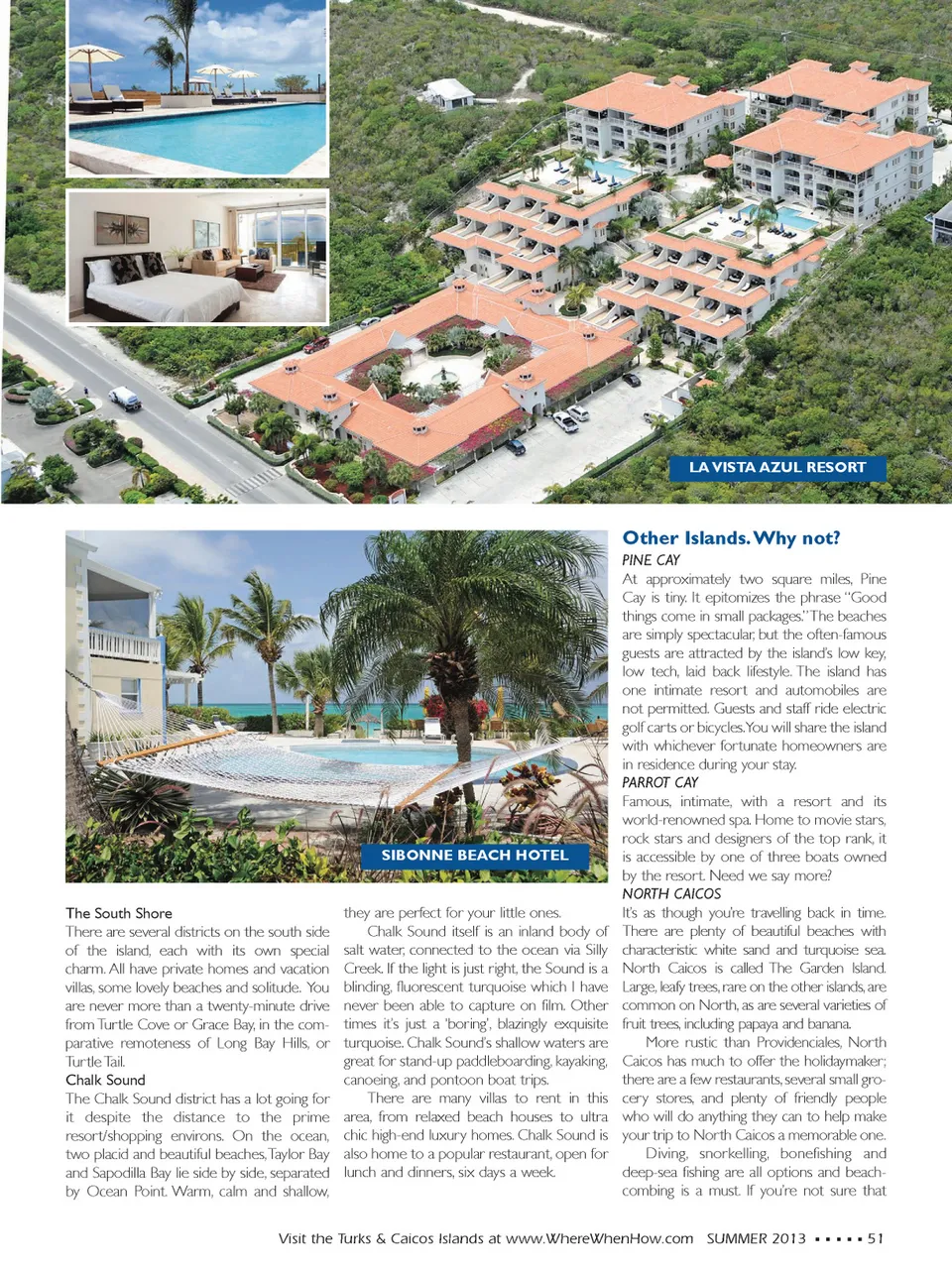 LA VISTA AZUL RESORT

SIBONNE BEACH HOTEL

The South Shore
There are several districts on the south side of the island, each with its own special charm. All have private homes and vacation villas, some lovely beaches and solitude. You are never more than a twenty-minute drive from Turtle Cove or Grace Bay, in the comparative remoteness of Long Bay Hills, or Turtle Tail.

Chalk Sound
The Chalk Sound district has a lot going for it despite the distance to the prime resort/shopping environs. On the ocean, two placid and beautiful beaches, Taylor Bay and Sapodilla Bay lie side by side, separated by Ocean Point. Warm, calm and shallow, they are perfect for your little ones.

Chalk Sound itself is an inland body of salt water, connected to the ocean via Silly Creek. If the light is just right, the Sound is a blinding, fluorescent turquoise which I have never been able to capture on film. Other times it's just a 'boring', blazingly exquisite turquoise. Chalk Sound's shallow waters are great for stand-up paddleboarding, kayaking, canoeing, and pontoon boat trips.

There are many villas to rent in this area, from relaxed beach houses to ultra chic high-end luxury homes. Chalk Sound is also home to a popular restaurant, open for lunch and dinners, six days a week.

Other Islands. Why not?
PINE CAY
At approximately two square miles, Pine Cay is tiny. It epitomizes the phrase "Good things come in small packages." The beaches are simply spectacular, but the often-famous guests are attracted by the island's low key, low tech, laid back lifestyle. The island has one intimate resort and automobiles are not permitted. Guests and staff ride electric golf carts or bicycles. You will share the island with whichever fortunate homeowners are in residence during your stay.
PARROT CAY
Famous, intimate, with a resort and its world-renowned spa. Home to movie stars, rock stars and designers of the top rank, it is accessible by one of three boats owned by the resort. Need we say more?
NORTH CAICOS
It's as though you're travelling back in time. There are plenty of beautiful beaches with characteristic white sand and turquoise sea. North Caicos is called The Garden Island. Large, leafy trees, rare on the other islands, are common on North, as are several varieties of fruit trees, including papaya and banana.

More rustic than Providenciales, North Caicos has much to offer the holidaymaker; there are a few restaurants, several small grocery stores, and plenty of friendly people who will do anything they can to help make your trip to North Caicos a memorable one.

Diving, snorkelling, bonefishing and deep-sea fishing are all options and beachcombing is a must. If you're not sure that

Visit the Turks & Caicos Islands at www.WhereWhenHow.com SUMMER 2013 ▪ ▪ ▪ ▪ ▪ 51